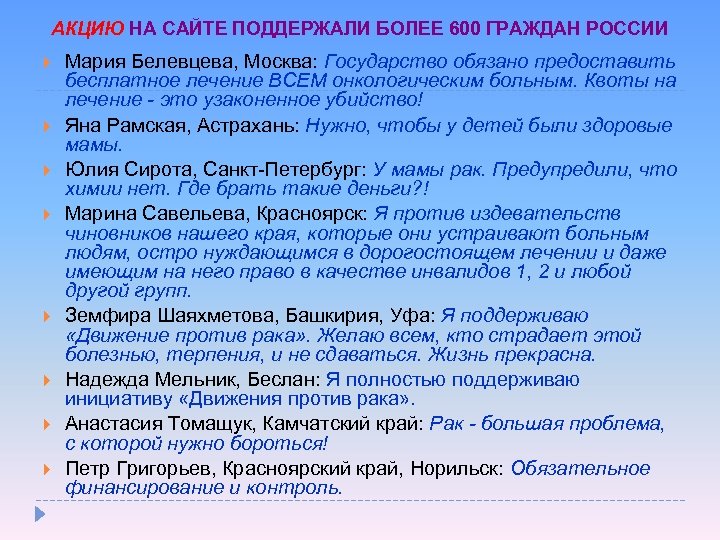 АКЦИЮ НА САЙТЕ ПОДДЕРЖАЛИ БОЛЕЕ 600 ГРАЖДАН РОССИИ

Мария Белевцева, Москва: Государство обязано предоставить бесплатное лечение ВСЕМ онкологическим больным. Квоты на лечение - это узаконенное убийство!

Яна Рамская, Астрахань: Нужно, чтобы у детей были здоровые мамы.

Юлия Сирота, Санкт-Петербург: У мамы рак. Предупредили, что химии нет. Где брать такие деньги?!

Марина Савельева, Красноярск: Я против издевательств чиновников нашего края, которые они устраивают больным людям, остро нуждающимся в дорогостоящем лечении и даже имеющим на него право в качестве инвалидов 1, 2 и любой другой групп.

Земфира Шаяхметова, Башкирия, Уфа: Я поддерживаю «Движение против рака». Желаю всем, кто страдает этой болезнью, терпения, и не сдаваться. Жизнь прекрасна.

Надежда Мельник, Беслан: Я полностью поддерживаю инициативу «Движения против рака».

Анастасия Томащук, Камчатский край: Рак - большая проблема, с которой нужно бороться!

Петр Григорьев, Красноярский край, Норильск: Обязательное финансирование и контроль.